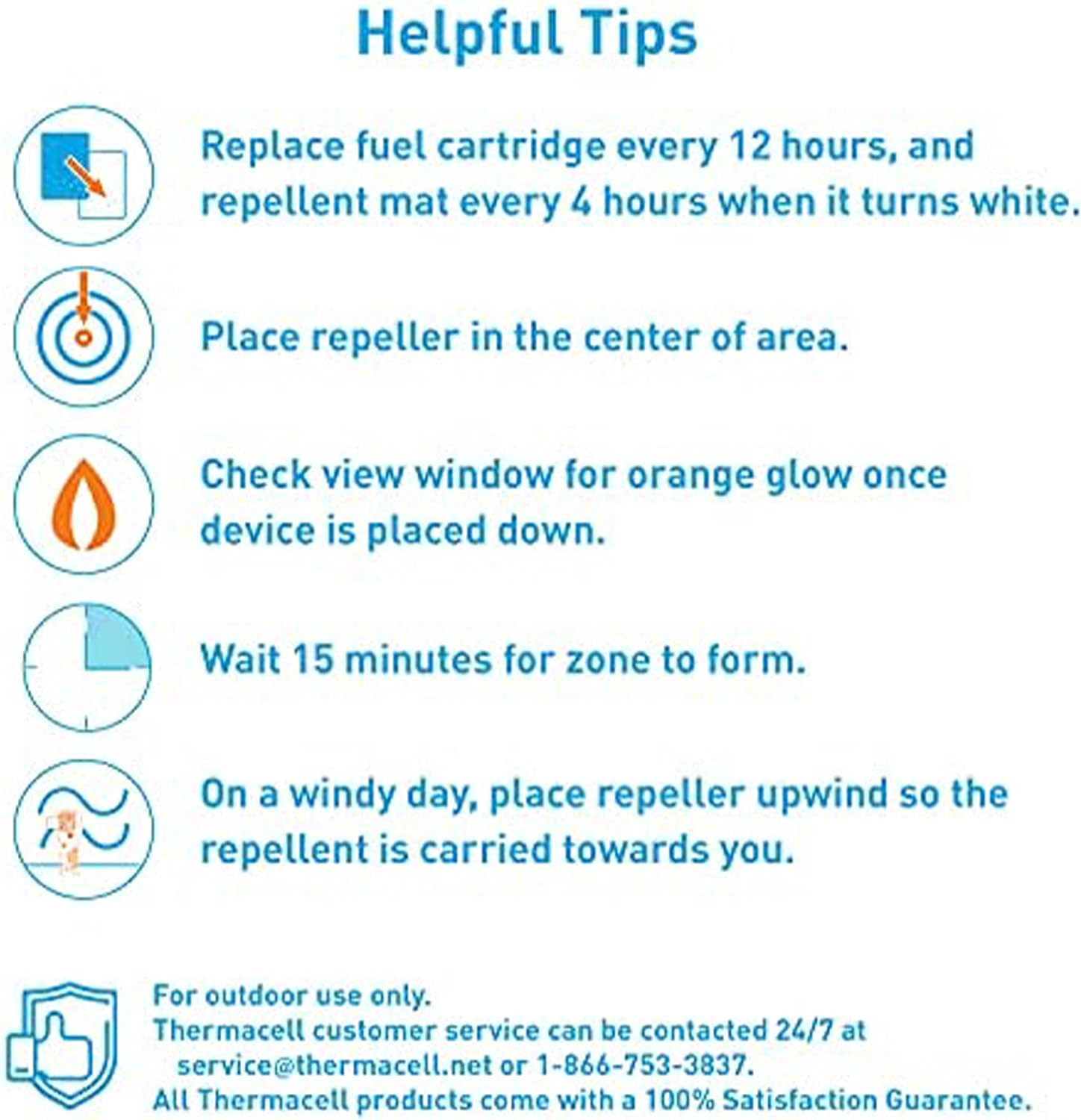 Helpful Tips

Replace fuel cartridge every 12 hours, and repellent mat every 4 hours when it turns white.

Place repeller in the center of area.

Check view window for orange glow once device is placed down.

Wait 15 minutes for zone to form.

On a windy day, place repeller upwind so the repellent is carried towards you.

For outdoor use only.
Thermacell customer service can be contacted 24/7 at service@thermacell.net or 1-866-753-3837.
All Thermacell products come with a 100% Satisfaction Guarantee.